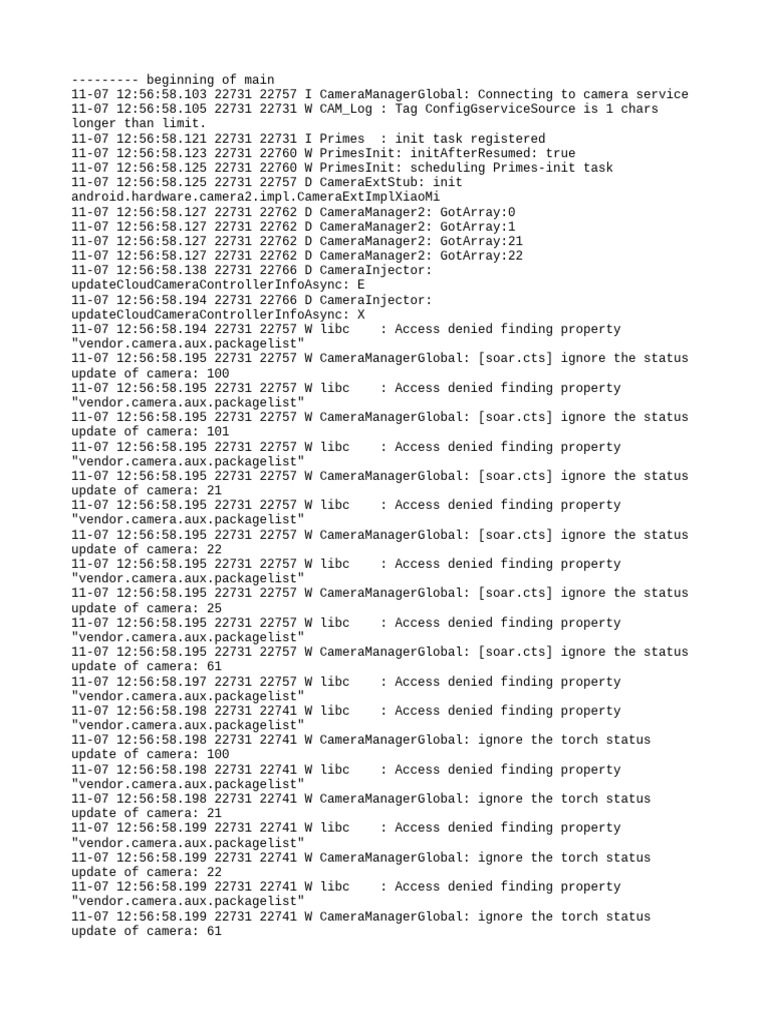 --------- beginning of main
11-07 12:56:58.103 22731 22757 I CameraManagerGlobal: Connecting to camera service
11-07 12:56:58.105 22731 22731 W CAM_Log : Tag ConfigGserviceSource is 1 chars longer than limit.
11-07 12:56:58.121 22731 22731 I Primes  : init task registered
11-07 12:56:58.123 22731 22760 W PrimesInit: initAfterResumed: true
11-07 12:56:58.125 22731 22760 W PrimesInit: scheduling Primes-init task
11-07 12:56:58.125 22731 22757 D CameraExtStub: init android.hardware.camera2.impl.CameraExtImplXiaoMi
11-07 12:56:58.127 22731 22762 D CameraManager2: GotArray:0
11-07 12:56:58.127 22731 22762 D CameraManager2: GotArray:1
11-07 12:56:58.127 22731 22762 D CameraManager2: GotArray:21
11-07 12:56:58.127 22731 22762 D CameraManager2: GotArray:22
11-07 12:56:58.138 22731 22766 D CameraInjector: updateCloudCameraControllerInfoAsync: E
11-07 12:56:58.194 22731 22766 D CameraInjector: updateCloudCameraControllerInfoAsync: X
11-07 12:56:58.194 22731 22757 W libc    : Access denied finding property "vendor.camera.aux.packagelist"
11-07 12:56:58.195 22731 22757 W CameraManagerGlobal: [soar.cts] ignore the status update of camera: 100
11-07 12:56:58.195 22731 22757 W libc    : Access denied finding property "vendor.camera.aux.packagelist"
11-07 12:56:58.195 22731 22757 W CameraManagerGlobal: [soar.cts] ignore the status update of camera: 101
11-07 12:56:58.195 22731 22757 W libc    : Access denied finding property "vendor.camera.aux.packagelist"
11-07 12:56:58.195 22731 22757 W CameraManagerGlobal: [soar.cts] ignore the status update of camera: 21
11-07 12:56:58.195 22731 22757 W libc    : Access denied finding property "vendor.camera.aux.packagelist"
11-07 12:56:58.195 22731 22757 W CameraManagerGlobal: [soar.cts] ignore the status update of camera: 22
11-07 12:56:58.195 22731 22757 W libc    : Access denied finding property "vendor.camera.aux.packagelist"
11-07 12:56:58.195 22731 22757 W CameraManagerGlobal: [soar.cts] ignore the status update of camera: 25
11-07 12:56:58.195 22731 22757 W libc    : Access denied finding property "vendor.camera.aux.packagelist"
11-07 12:56:58.195 22731 22757 W CameraManagerGlobal: [soar.cts] ignore the status update of camera: 61
11-07 12:56:58.197 22731 22757 W libc    : Access denied finding property "vendor.camera.aux.packagelist"
11-07 12:56:58.198 22731 22741 W libc    : Access denied finding property "vendor.camera.aux.packagelist"
11-07 12:56:58.198 22731 22741 W CameraManagerGlobal: ignore the torch status update of camera: 100
11-07 12:56:58.198 22731 22741 W libc    : Access denied finding property "vendor.camera.aux.packagelist"
11-07 12:56:58.198 22731 22741 W CameraManagerGlobal: ignore the torch status update of camera: 21
11-07 12:56:58.199 22731 22741 W libc    : Access denied finding property "vendor.camera.aux.packagelist"
11-07 12:56:58.199 22731 22741 W CameraManagerGlobal: ignore the torch status update of camera: 22
11-07 12:56:58.199 22731 22741 W libc    : Access denied finding property "vendor.camera.aux.packagelist"
11-07 12:56:58.199 22731 22741 W CameraManagerGlobal: ignore the torch status update of camera: 61